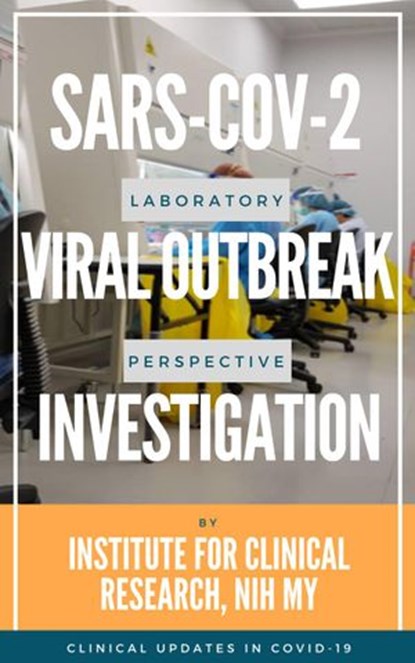 SARS-COV-2

LABORATORY

VIRAL OUTBREAK

PERSPECTIVE

INVESTIGATION

BY

INSTITUTE FOR CLINICAL RESEARCH, NIH MY

CLINICAL UPDATES IN COVID-19